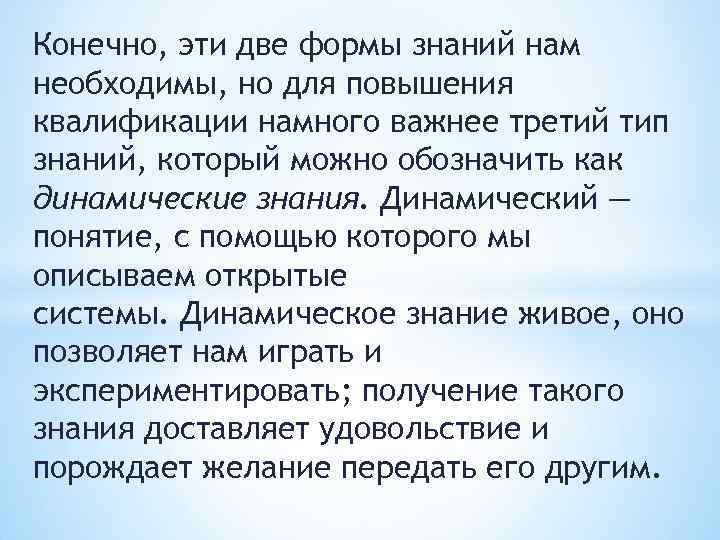 Конечно, эти две формы знаний нам необходимы, но для повышения квалификации намного важнее третий тип знаний, который можно обозначить как динамические знания. Динамический — понятие, с помощью которого мы описываем открытые системы. Динамическое знание живое, оно позволяет нам играть и экспериментировать; получение такого знания доставляет удовольствие и порождает желание передать его другим.